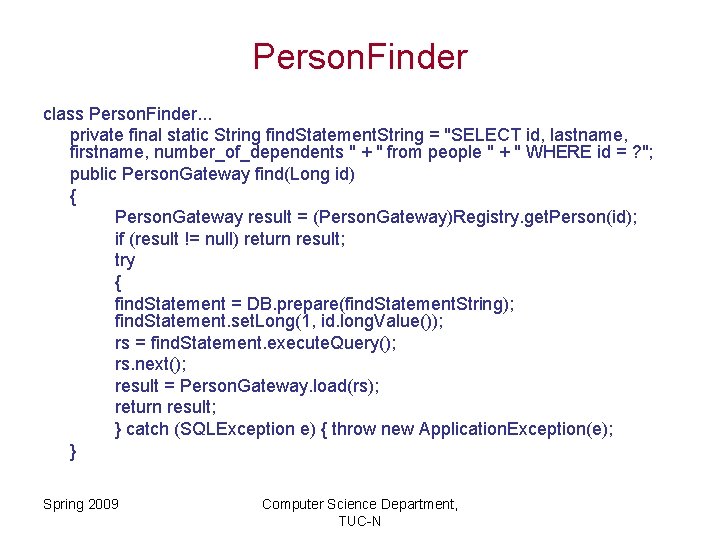 PersonFinder

class PersonFinder...
private final static String findStatementString = "SELECT id, lastname, firstname, number_of_dependents " + " from people " + " WHERE id = ?";
public PersonGateway find(Long id)
{
PersonGateway result = (PersonGateway)Registry.getPerson(id);
if (result != null) return result;
try
{
findStatement = DB.prepare(findStatementString);
findStatement.setLong(1, id.longValue());
rs = findStatement.executeQuery();
rs.next();
result = PersonGateway.load(rs);
return result;
} catch (SQLException e) { throw new ApplicationException(e);
}

Spring 2009

Computer Science Department, TUC-N